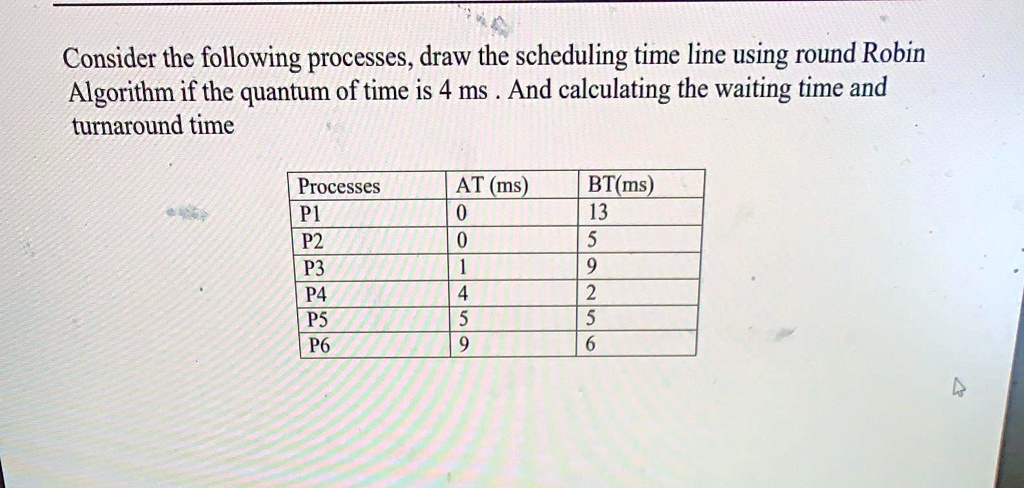 Consider the following processes, draw the scheduling time line using round Robin Algorithm if the quantum of time is 4 ms . And calculating the waiting time and turnaround time

| Processes | AT (ms) | BT(ms) |
|---|---|---|
| P1 | 0 | 13 |
| P2 | 0 | 5 |
| P3 | 1 | 9 |
| P4 | 4 | 2 |
| P5 | 5 | 5 |
| P6 | 9 | 6 |